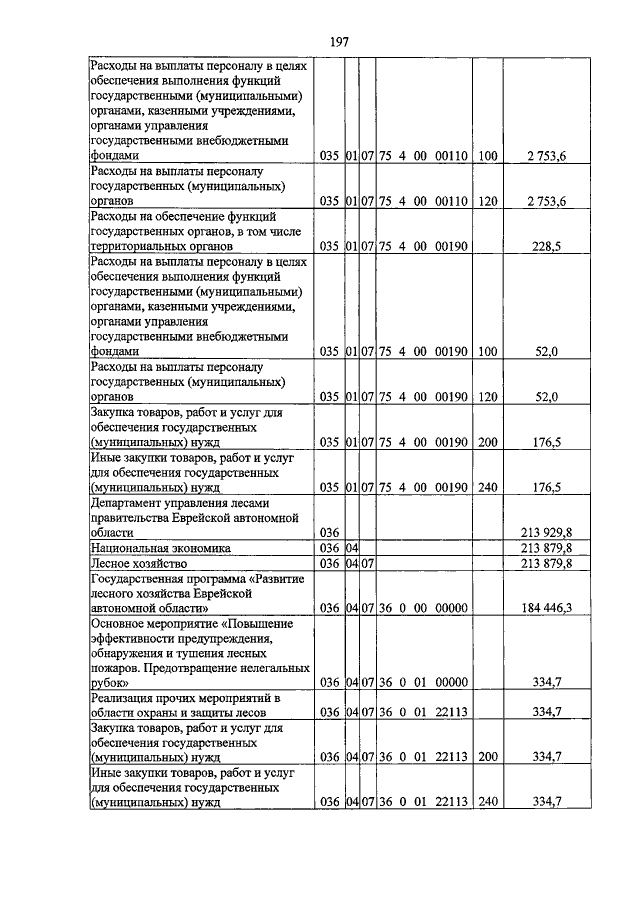 197

| Расходы на выплаты персоналу в целях обеспечения выполнения функций государственными (муниципальными) органами, казенными учреждениями, органами управления государственными внебюджетными фондами | 035 | 01 | 07 | 75 4 00 00110 | 100 | 2 753,6 |
|---|---|---|---|---|---|---|
| Расходы на выплаты персоналу государственных (муниципальных) органов | 035 | 01 | 07 | 75 4 00 00110 | 120 | 2 753,6 |
| Расходы на обеспечение функций государственных органов, в том числе территориальных органов | 035 | 01 | 07 | 75 4 00 00190 | | 228,5 |
| Расходы на выплаты персоналу в целях обеспечения выполнения функций государственными (муниципальными) органами, казенными учреждениями, органами управления государственными внебюджетными фондами | 035 | 01 | 07 | 75 4 00 00190 | 100 | 52,0 |
| Расходы на выплаты персоналу государственных (муниципальных) органов | 035 | 01 | 07 | 75 4 00 00190 | 120 | 52,0 |
| Закупка товаров, работ и услуг для обеспечения государственных (муниципальных) нужд | 035 | 01 | 07 | 75 4 00 00190 | 200 | 176,5 |
| Иные закупки товаров, работ и услуг для обеспечения государственных (муниципальных) нужд | 035 | 01 | 07 | 75 4 00 00190 | 240 | 176,5 |
| Департамент управления лесами правительства Еврейской автономной области | 036 | | | | | 213 929,8 |
| Национальная экономика | 036 | 04 | | | | 213 879,8 |
| Лесное хозяйство | 036 | 04 | 07 | | | 213 879,8 |
| Государственная программа «Развитие лесного хозяйства Еврейской автономной области» | 036 | 04 | 07 | 36 0 00 00000 | | 184 446,3 |
| Основное мероприятие «Повышение эффективности предупреждения, обнаружения и тушения лесных пожаров. Предотвращение нелегальных рубок» | 036 | 04 | 07 | 36 0 01 00000 | | 334,7 |
| Реализация прочих мероприятий в области охраны и защиты лесов | 036 | 04 | 07 | 36 0 01 22113 | | 334,7 |
| Закупка товаров, работ и услуг для обеспечения государственных (муниципальных) нужд | 036 | 04 | 07 | 36 0 01 22113 | 200 | 334,7 |
| Иные закупки товаров, работ и услуг для обеспечения государственных (муниципальных) нужд | 036 | 04 | 07 | 36 0 01 22113 | 240 | 334,7 |